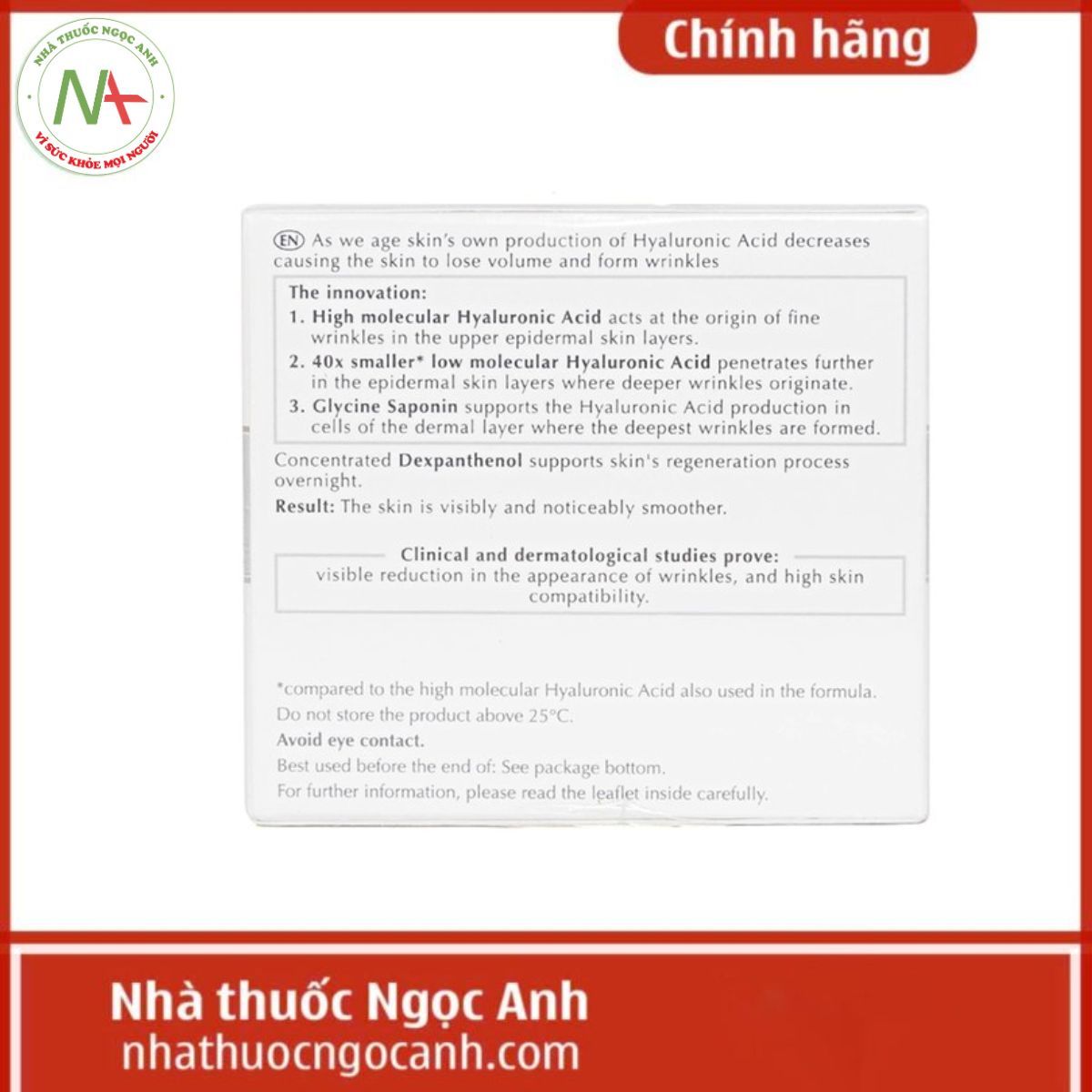 NHÀ THUỐC NGỌC ANH
VÌ SỨC KHỎE MỌI NGƯỜI

Chính hãng

EN As we age skin's own production of Hyaluronic Acid decreases causing the skin to lose volume and form wrinkles

The innovation:
1. High molecular Hyaluronic Acid acts at the origin of fine wrinkles in the upper epidermal skin layers.
2. 40x smaller* low molecular Hyaluronic Acid penetrates further in the epidermal skin layers where deeper wrinkles originate.
3. Glycine Saponin supports the Hyaluronic Acid production in cells of the dermal layer where the deepest wrinkles are formed.

Concentrated Dexpanthenol supports skin's regeneration process overnight.

Result: The skin is visibly and noticeably smoother.

Clinical and dermatological studies prove:
visible reduction in the appearance of wrinkles, and high skin compatibility.

*compared to the high molecular Hyaluronic Acid also used in the formula.
Do not store the product above 25°C.
Avoid eye contact.
Best used before the end of: See package bottom.
For further information, please read the leaflet inside carefully.

Nhà thuốc Ngọc Anh
nhathuocngocanh.com